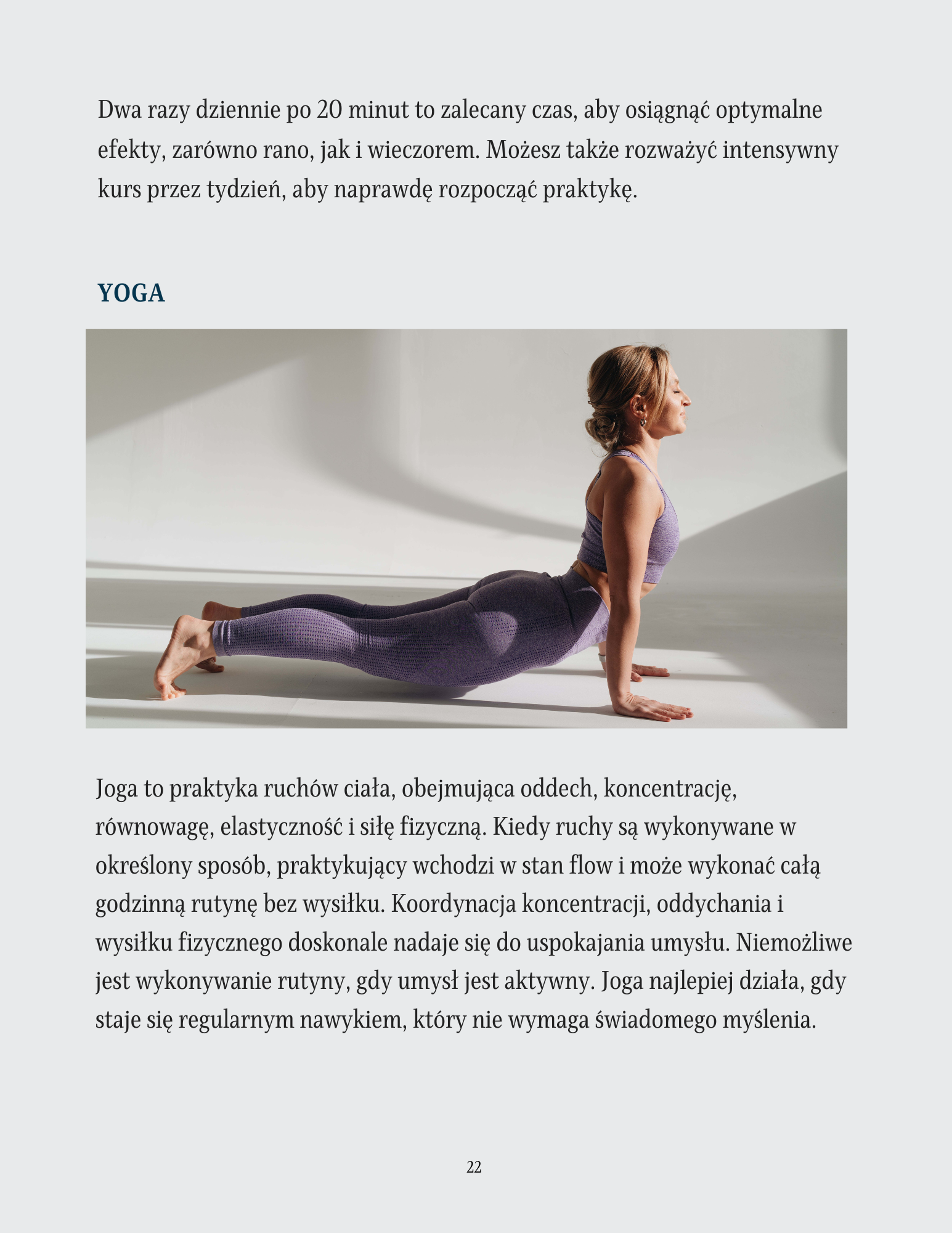 Dwa razy dziennie po 20 minut to zalecany czas, aby osiągnąć optymalne efekty, zarówno rano, jak i wieczorem. Możesz także rozważyć intensywny kurs przez tydzień, aby naprawdę rozpocząć praktykę.

YOGA

Joga to praktyka ruchów ciała, obejmująca oddech, koncentrację, równowagę, elastyczność i siłę fizyczną. Kiedy ruchy są wykonywane w określony sposób, praktykujący wchodzi w stan flow i może wykonać całą godzinną rutynę bez wysiłku. Koordynacja koncentracji, oddychania i wysiłku fizycznego doskonale nadaje się do uspokajania umysłu. Niemożliwe jest wykonywanie rutyny, gdy umysł jest aktywny. Joga najlepiej działa, gdy staje się regularnym nawykiem, który nie wymaga świadomego myślenia.

22